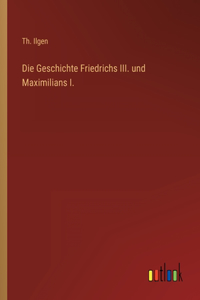 Th. Ilgen

Die Geschichte Friedrichs III. und Maximilians I.

outlook